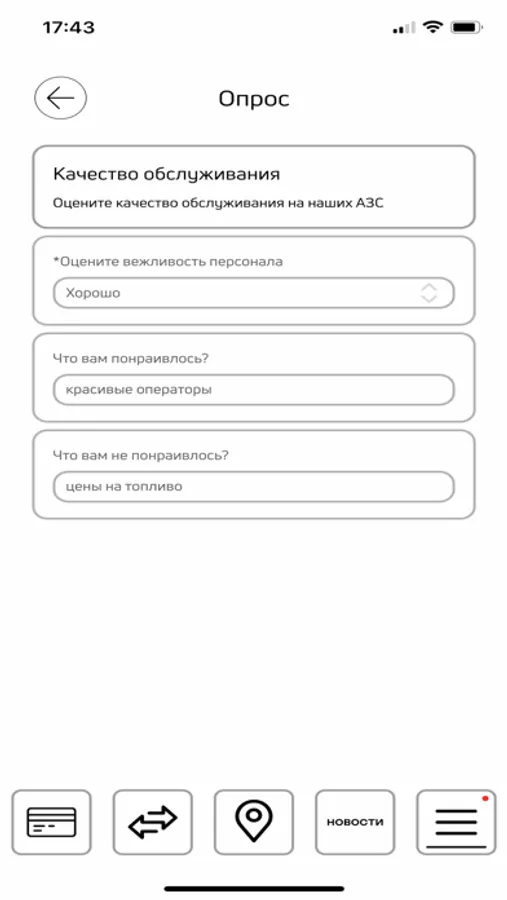 17:43

Опрос

Качество обслуживания

Оцените качество обслуживания на наших АЗС

*Оцените вежливость персонала

Хорошо

Что вам понраивлось?

красивые операторы

Что вам не понраивлось?

цены на топливо

новости